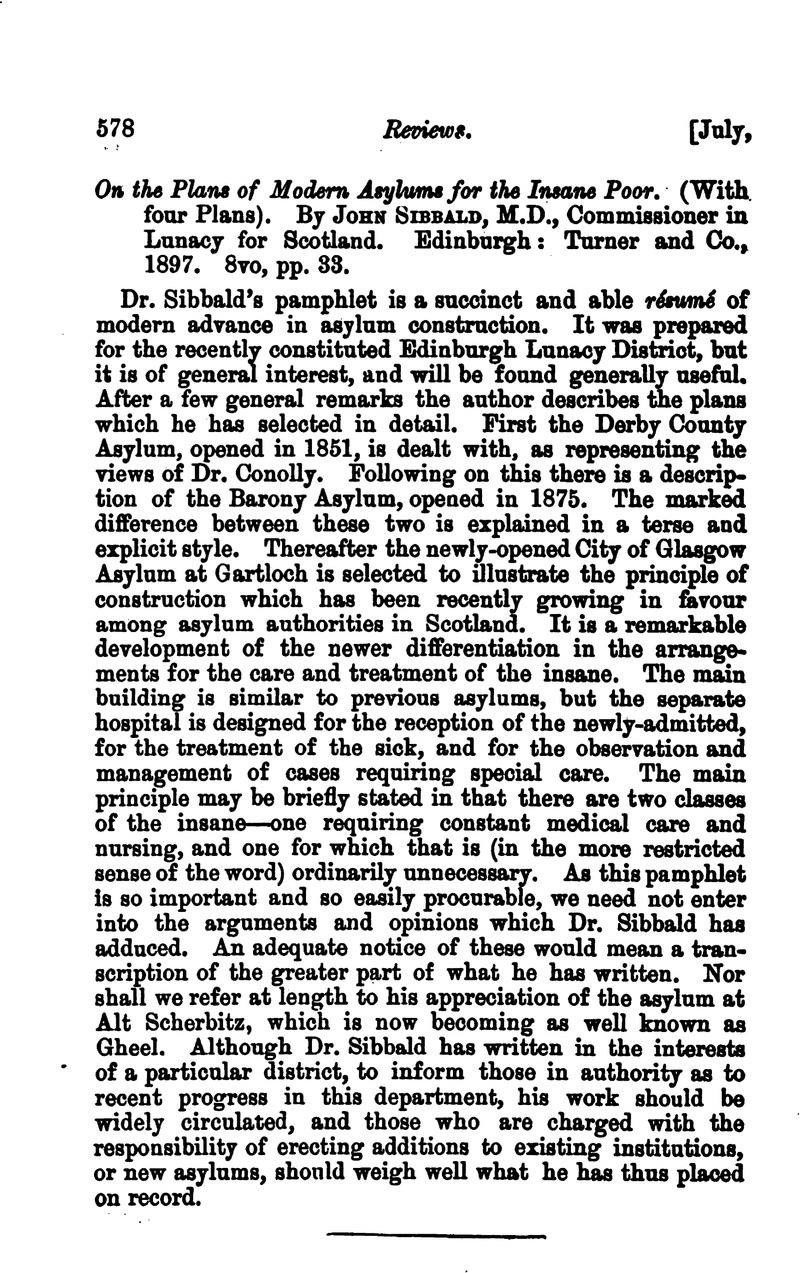 578 Reviews. [July,

On the Plans of Modern Asylums for the Insane Poor. (With four Plans). By John Sibbald, M.D., Commissioner in Lunacy for Scotland. Edinburgh: Turner and Co., 1897. 8vo, pp. 33.

Dr. Sibbald's pamphlet is a succinct and able résumé of modern advance in asylum construction. It was prepared for the recently constituted Edinburgh Lunacy District, but it is of general interest, and will be found generally useful. After a few general remarks the author describes the plans which he has selected in detail. First the Derby County Asylum, opened in 1851, is dealt with, as representing the views of Dr. Conolly. Following on this there is a description of the Barony Asylum, opened in 1875. The marked difference between these two is explained in a terse and explicit style. Thereafter the newly-opened City of Glasgow Asylum at Gartloch is selected to illustrate the principle of construction which has been recently growing in favour among asylum authorities in Scotland. It is a remarkable development of the newer differentiation in the arrangements for the care and treatment of the insane. The main building is similar to previous asylums, but the separate hospital is designed for the reception of the newly-admitted, for the treatment of the sick, and for the observation and management of cases requiring special care. The main principle may be briefly stated in that there are two classes of the insane—one requiring constant medical care and nursing, and one for which that is (in the more restricted sense of the word) ordinarily unnecessary. As this pamphlet is so important and so easily procurable, we need not enter into the arguments and opinions which Dr. Sibbald has adduced. An adequate notice of these would mean a transcription of the greater part of what he has written. Nor shall we refer at length to his appreciation of the asylum at Alt Scherbitz, which is now becoming as well known as Gheel. Although Dr. Sibbald has written in the interests of a particular district, to inform those in authority as to recent progress in this department, his work should be widely circulated, and those who are charged with the responsibility of erecting additions to existing institutions, or new asylums, should weigh well what he has thus placed on record.